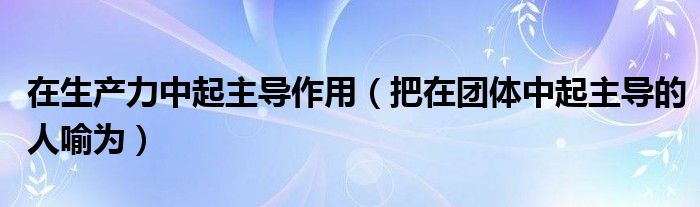 在生产力中起主导作用（把在团体中起主导的人喻为）